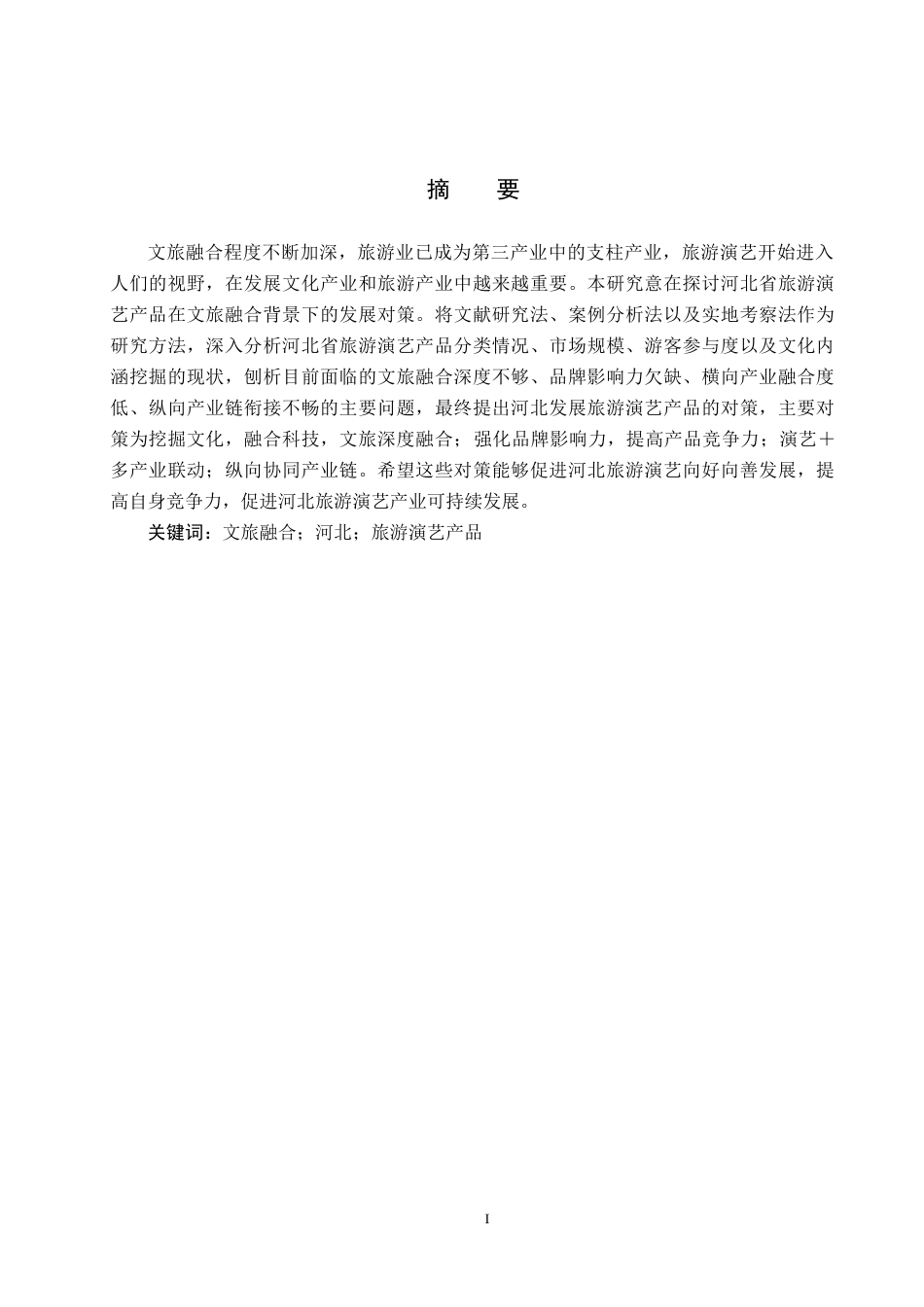 摘　要

文旅融合程度不断加深，旅游业已成为第三产业中的支柱产业，旅游演艺开始进入人们的视野，在发展文化产业和旅游产业中越来越重要。本研究意在探讨河北省旅游演艺产品在文旅融合背景下的发展对策。将文献研究法、案例分析法以及实地考察法作为研究方法，深入分析河北省旅游演艺产品分类情况、市场规模、游客参与度以及文化内涵挖掘的现状，刨析目前面临的文旅融合深度不够、品牌影响力欠缺、横向产业融合度低、纵向产业链衔接不畅的主要问题，最终提出河北发展旅游演艺产品的对策，主要对策为挖掘文化，融合科技，文旅深度融合；强化品牌影响力，提高产品竞争力；演艺＋多产业联动；纵向协同产业链。希望这些对策能够促进河北旅游演艺向好向善发展，提高自身竞争力，促进河北旅游演艺产业可持续发展。

关键词：文旅融合；河北；旅游演艺产品

I